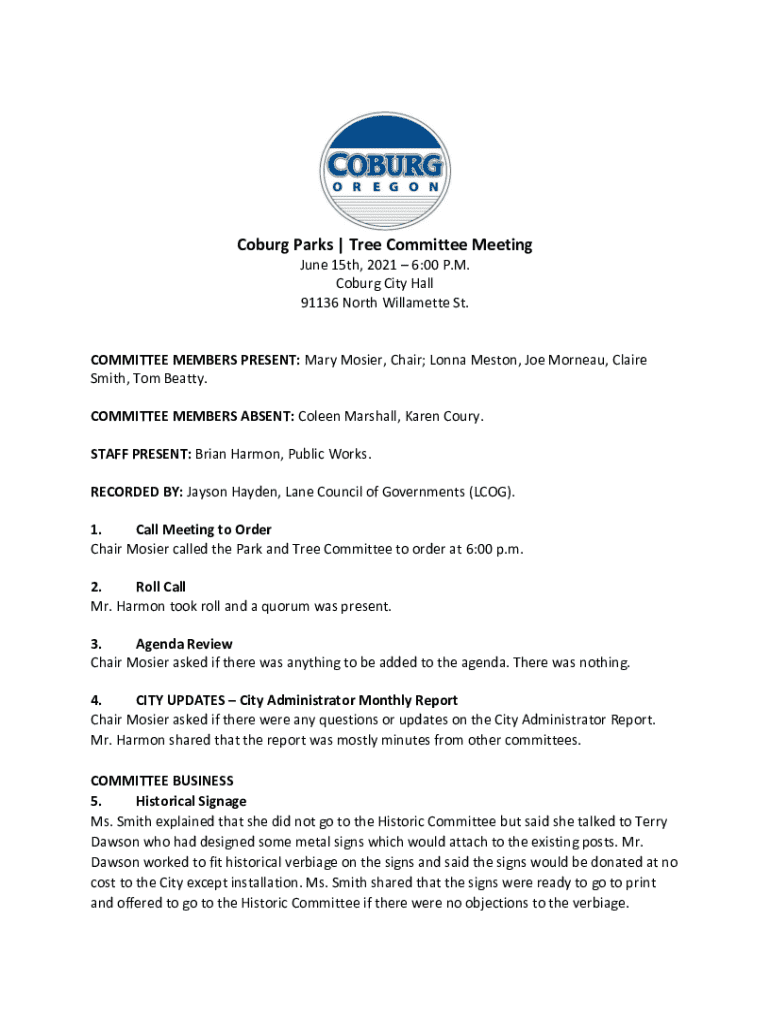 COBURG
OREGON

Coburg Parks | Tree Committee Meeting
June 15th, 2021 – 6:00 P.M.
Coburg City Hall
91136 North Willamette St.

COMMITTEE MEMBERS PRESENT: Mary Mosier, Chair; Lonna Meston, Joe Morneau, Claire Smith, Tom Beatty.

COMMITTEE MEMBERS ABSENT: Coleen Marshall, Karen Coury.

STAFF PRESENT: Brian Harmon, Public Works.

RECORDED BY: Jayson Hayden, Lane Council of Governments (LCOG).

1. Call Meeting to Order
Chair Mosier called the Park and Tree Committee to order at 6:00 p.m.

2. Roll Call
Mr. Harmon took roll and a quorum was present.

3. Agenda Review
Chair Mosier asked if there was anything to be added to the agenda. There was nothing.

4. CITY UPDATES – City Administrator Monthly Report
Chair Mosier asked if there were any questions or updates on the City Administrator Report. Mr. Harmon shared that the report was mostly minutes from other committees.

COMMITTEE BUSINESS
5. Historical Signage
Ms. Smith explained that she did not go to the Historic Committee but said she talked to Terry Dawson who had designed some metal signs which would attach to the existing posts. Mr. Dawson worked to fit historical verbiage on the signs and said the signs would be donated at no cost to the City except installation. Ms. Smith shared that the signs were ready to go to print and offered to go to the Historic Committee if there were no objections to the verbiage.